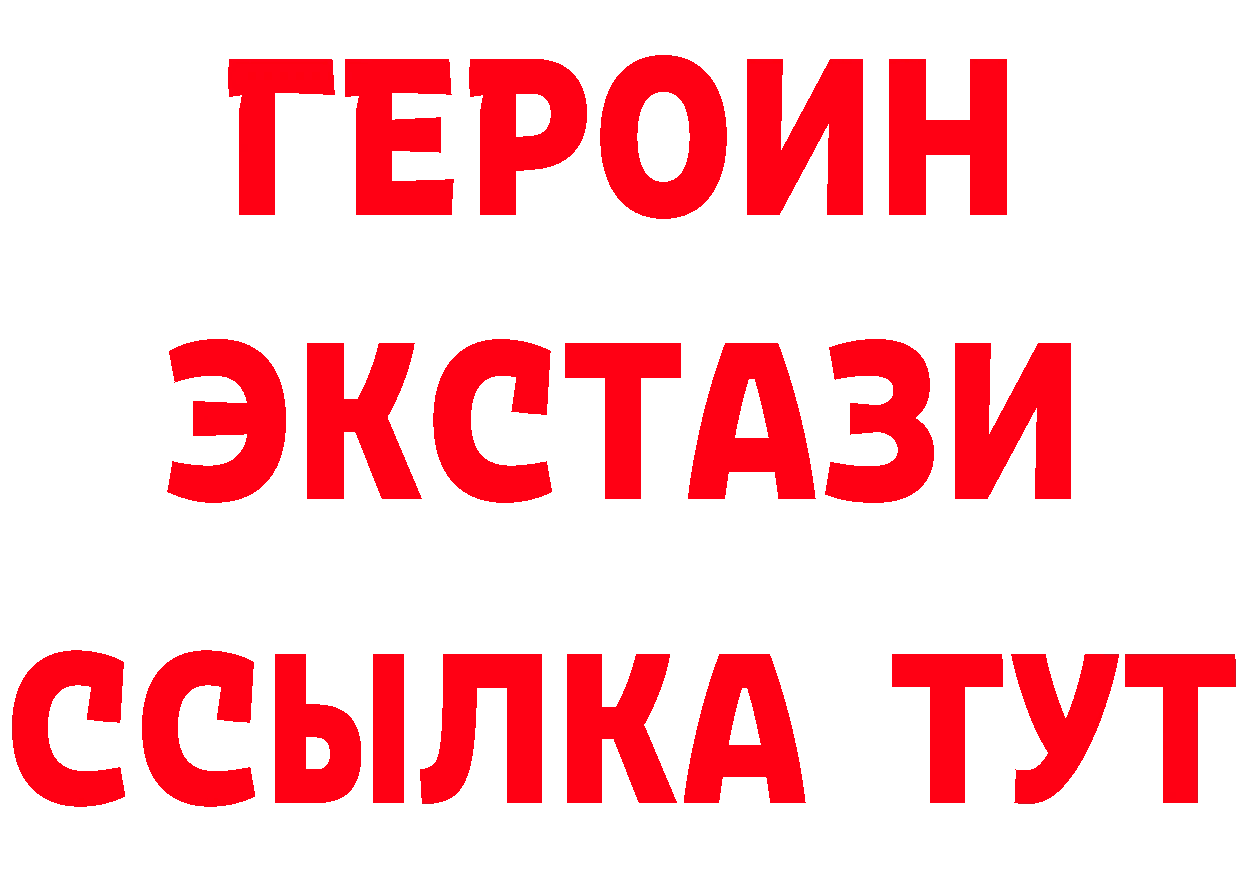 ГЕРОИН
ЭКСТАЗИ
ССЫЛКА ТУТ